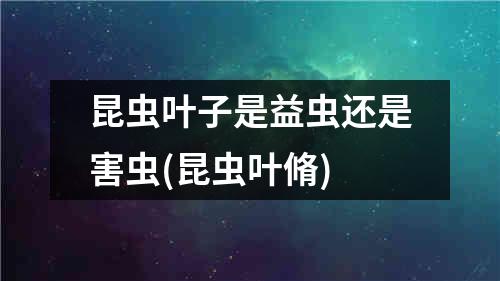 昆虫叶子是益虫还是害虫(昆虫叶脩)